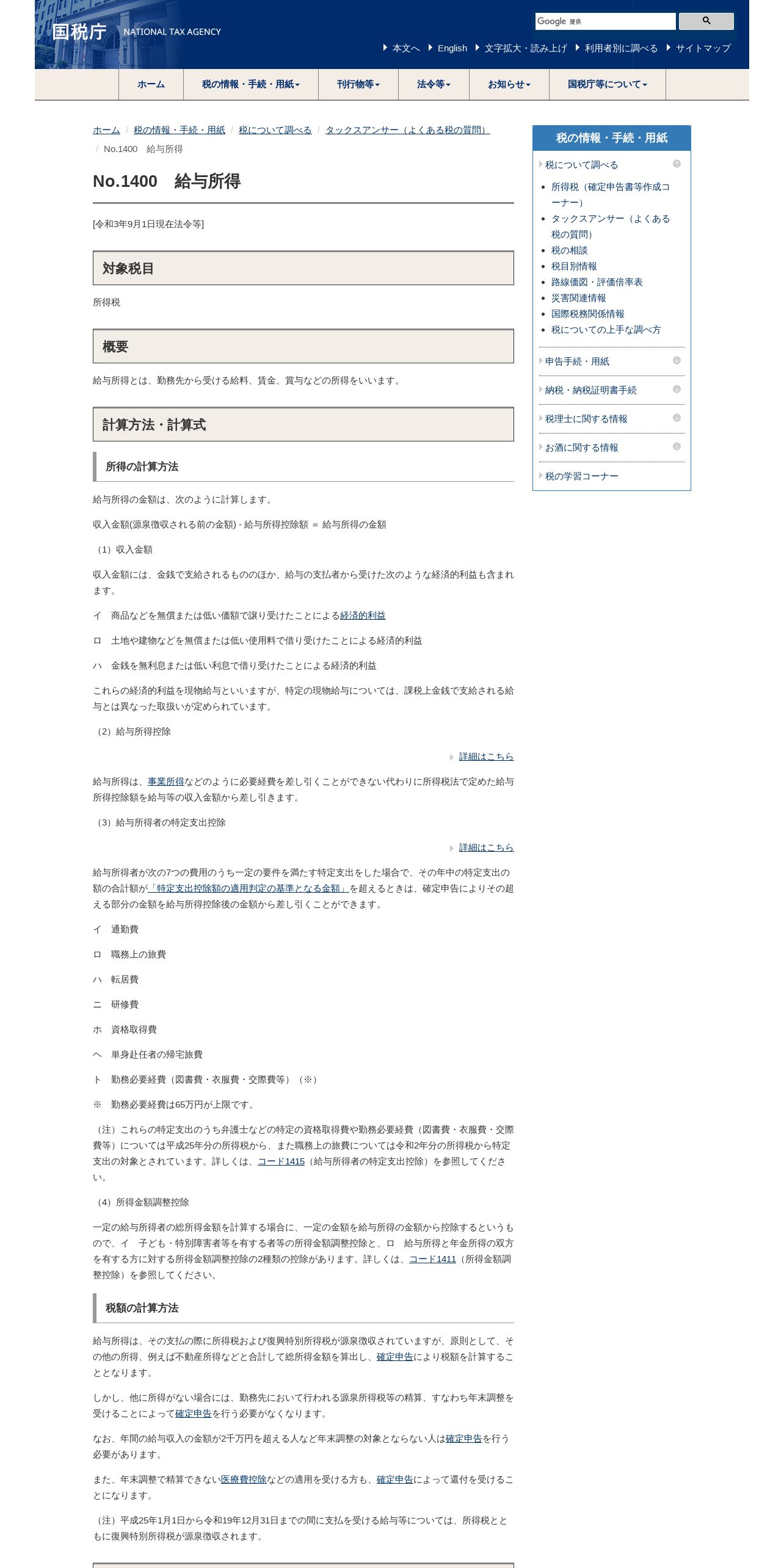 国税庁 NATIONAL TAX AGENCY

Google 提供

本文へ　English　文字拡大・読み上げ　利用者別に調べる　サイトマップ

ホーム　税の情報・手続・用紙　刊行物等　法令等　お知らせ　国税庁等について

ホーム / 税の情報・手続・用紙 / 税について調べる / タックスアンサー（よくある税の質問） / No.1400 給与所得

No.1400　給与所得

[令和3年9月1日現在法令等]

対象税目

所得税

概要

給与所得とは、勤務先から受ける給料、賃金、賞与などの所得をいいます。

計算方法・計算式

所得の計算方法

給与所得の金額は、次のように計算します。

収入金額(源泉徴収される前の金額) - 給与所得控除額 ＝ 給与所得の金額

（1）収入金額

収入金額には、金銭で支給されるもののほか、給与の支払者から受けた次のような経済的利益も含まれます。

イ　商品などを無償または低い価額で譲り受けたことによる経済的利益

ロ　土地や建物などを無償または低い使用料で借り受けたことによる経済的利益

ハ　金銭を無利息または低い利息で借り受けたことによる経済的利益

これらの経済的利益を現物給与といいますが、特定の現物給与については、課税上金銭で支給される給与とは異なった取扱いが定められています。

（2）給与所得控除

詳細はこちら

給与所得は、事業所得などのように必要経費を差し引くことができない代わりに所得税法で定めた給与所得控除額を給与等の収入金額から差し引きます。

（3）給与所得者の特定支出控除

詳細はこちら

給与所得者が次の7つの費用のうち一定の要件を満たす特定支出をした場合で、その年中の特定支出の額の合計額が「特定支出控除額の適用判定の基準となる金額」を超えるときは、確定申告によりその超える部分の金額を給与所得控除後の金額から差し引くことができます。

イ　通勤費

ロ　職務上の旅費

ハ　転居費

ニ　研修費

ホ　資格取得費

ヘ　単身赴任者の帰宅旅費

ト　勤務必要経費（図書費・衣服費・交際費等）（※）

※　勤務必要経費は65万円が上限です。

（注）これらの特定支出のうち弁護士などの特定の資格取得費や勤務必要経費（図書費・衣服費・交際費等）については平成25年分の所得税から、また職務上の旅費については令和2年分の所得税から特定支出の対象とされています。詳しくは、コード1415（給与所得者の特定支出控除）を参照してください。

（4）所得金額調整控除

一定の給与所得者の総所得金額を計算する場合に、一定の金額を給与所得の金額から控除するというもので、イ　子ども・特別障害者等を有する者等の所得金額調整控除と、ロ　給与所得と年金所得の双方を有する方に対する所得金額調整控除の2種類の控除があります。詳しくは、コード1411（所得金額調整控除）を参照してください。

税額の計算方法

給与所得は、その支払の際に所得税および復興特別所得税が源泉徴収されていますが、原則として、その他の所得、例えば不動産所得などと合計して総所得金額を算出し、確定申告により税額を計算することとなります。

しかし、他に所得がない場合には、勤務先において行われる源泉所得税等の精算、すなわち年末調整を受けることによって確定申告を行う必要がなくなります。

なお、年間の給与収入の金額が2千万円を超える人など年末調整の対象とならない人は確定申告を行う必要があります。

また、年末調整で精算できない医療費控除などの適用を受ける方も、確定申告によって還付を受けることになります。

（注）平成25年1月1日から令和19年12月31日までの間に支払を受ける給与等については、所得税とともに復興特別所得税が源泉徴収されます。

税の情報・手続・用紙

税について調べる
所得税（確定申告書等作成コーナー）
タックスアンサー（よくある税の質問）
税の相談
税目別情報
路線価図・評価倍率表
災害関連情報
国際税務関係情報
税についての上手な調べ方
申告手続・用紙
納税・納税証明書手続
税理士に関する情報
お酒に関する情報
税の学習コーナー